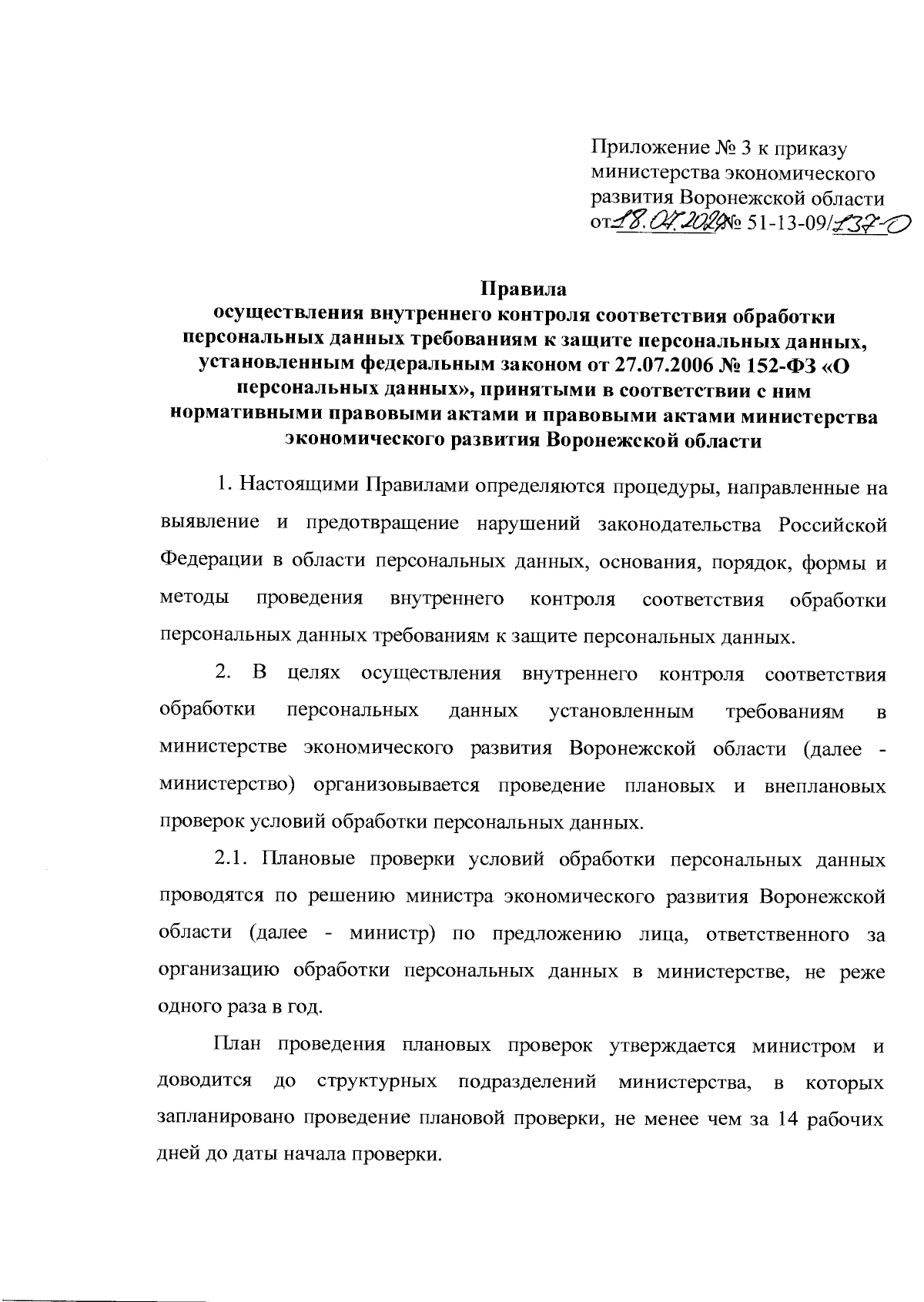 Приложение № 3 к приказу министерства экономического развития Воронежской области от 18.07.2024 № 51-13-09/137-О

Правила
осуществления внутреннего контроля соответствия обработки персональных данных требованиям к защите персональных данных, установленным федеральным законом от 27.07.2006 № 152-ФЗ «О персональных данных», принятыми в соответствии с ним нормативными правовыми актами и правовыми актами министерства экономического развития Воронежской области

1. Настоящими Правилами определяются процедуры, направленные на выявление и предотвращение нарушений законодательства Российской Федерации в области персональных данных, основания, порядок, формы и методы проведения внутреннего контроля соответствия обработки персональных данных требованиям к защите персональных данных.

2. В целях осуществления внутреннего контроля соответствия обработки персональных данных установленным требованиям в министерстве экономического развития Воронежской области (далее - министерство) организовывается проведение плановых и внеплановых проверок условий обработки персональных данных.

2.1. Плановые проверки условий обработки персональных данных проводятся по решению министра экономического развития Воронежской области (далее - министр) по предложению лица, ответственного за организацию обработки персональных данных в министерстве, не реже одного раза в год.

План проведения плановых проверок утверждается министром и доводится до структурных подразделений министерства, в которых запланировано проведение плановой проверки, не менее чем за 14 рабочих дней до даты начала проверки.